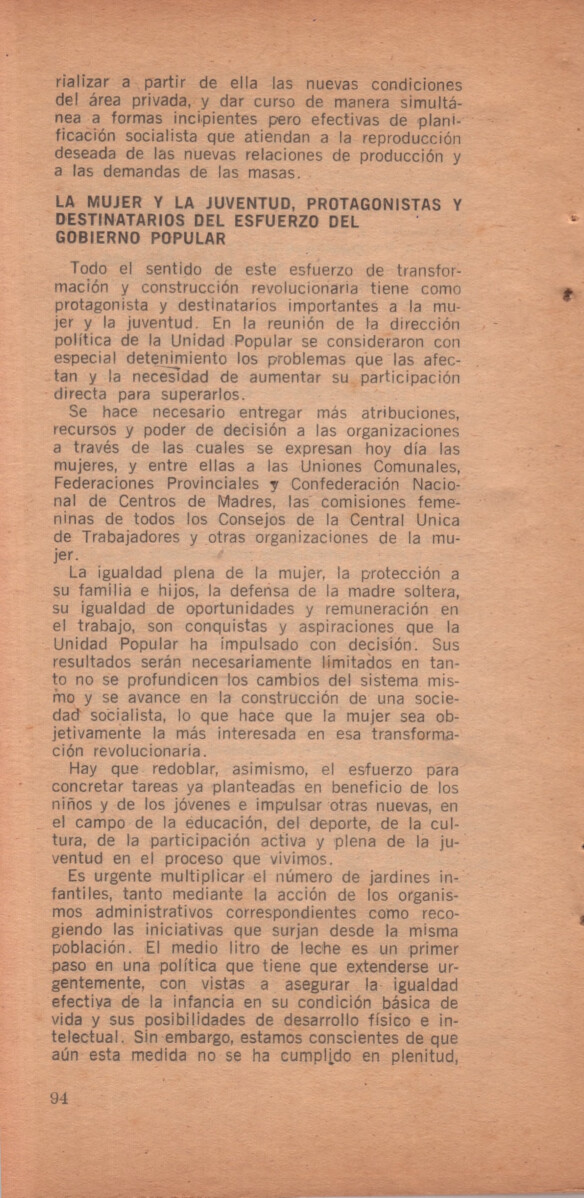 rializar a partir de ella las nuevas condiciones del área privada, y dar curso de manera simultánea a formas incipientes pero efectivas de planificación socialista que atiendan a la reproducción deseada de las nuevas relaciones de producción y a las demandas de las masas.

LA MUJER Y LA JUVENTUD, PROTAGONISTAS Y DESTINATARIOS DEL ESFUERZO DEL GOBIERNO POPULAR

Todo el sentido de este esfuerzo de transformación y construcción revolucionaria tiene como protagonista y destinatarios importantes a la mujer y la juventud. En la reunión de la dirección política de la Unidad Popular se consideraron con especial detenimiento los problemas que las afectan y la necesidad de aumentar su participación directa para superarlos.

Se hace necesario entregar más atribuciones, recursos y poder de decisión a las organizaciones a través de las cuales se expresan hoy día las mujeres, y entre ellas a las Uniones Comunales, Federaciones Provinciales y Confederación Nacional de Centros de Madres, las comisiones femeninas de todos los Consejos de la Central Unica de Trabajadores y otras organizaciones de la mujer.

La igualdad plena de la mujer, la protección a su familia e hijos, la defensa de la madre soltera, su igualdad de oportunidades y remuneración en el trabajo, son conquistas y aspiraciones que la Unidad Popular ha impulsado con decisión. Sus resultados serán necesariamente limitados en tanto no se profundicen los cambios del sistema mismo y se avance en la construcción de una sociedad socialista, lo que hace que la mujer sea objetivamente la más interesada en esa transformación revolucionaria.

Hay que redoblar, asimismo, el esfuerzo para concretar tareas ya planteadas en beneficio de los niños y de los jóvenes e impulsar otras nuevas, en el campo de la educación, del deporte, de la cultura, de la participación activa y plena de la juventud en el proceso que vivimos.

Es urgente multiplicar el número de jardines infantiles, tanto mediante la acción de los organismos administrativos correspondientes como recogiendo las iniciativas que surjan desde la misma población. El medio litro de leche es un primer paso en una política que tiene que extenderse urgentemente, con vistas a asegurar la igualdad efectiva de la infancia en su condición básica de vida y sus posibilidades de desarrollo físico e intelectual. Sin embargo, estamos conscientes de que aún esta medida no se ha cumplido en plenitud,

94